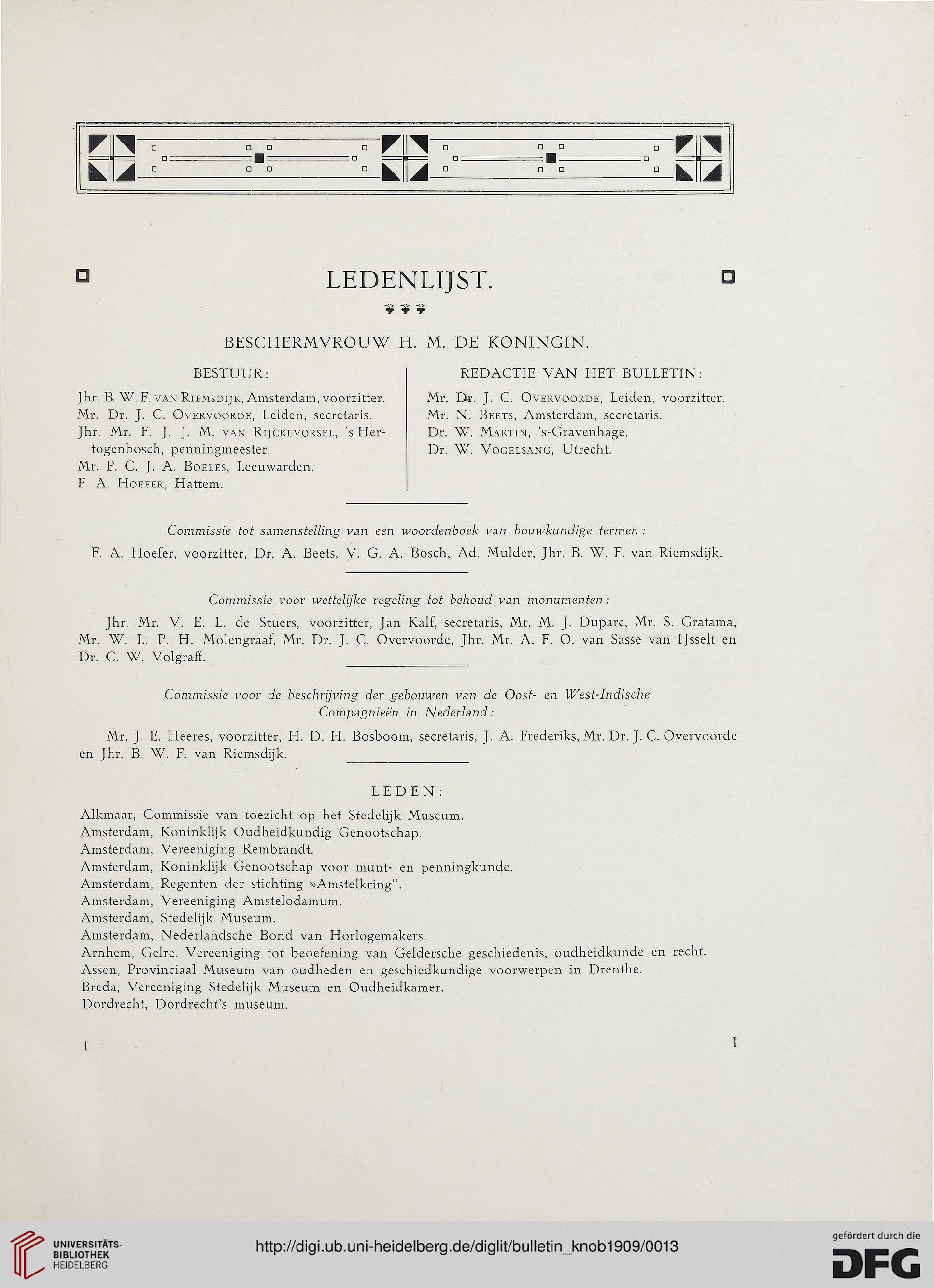 LEDENLIJST.

BESCHERMVROUW H. M. DE KONINGIN.

BESTUUR:

Jhr. B. W. F. van Riemsdijk, Amsterdam, voorzitter.
Mr. Dr. J. C. Overvoorde, Leiden, secretaris.
Jhr. Mr. F. J. J. M. van Rijckevorsel, 's Hertogenbosch, penningmeester.
Mr. P. C. J. A. Boeles, Leeuwarden.
F. A. Hoefer, Hattem.

REDACTIE VAN HET BULLETIN:

Mr. Dr. J. C. Overvoorde, Leiden, voorzitter.
Mr. N. Beets, Amsterdam, secretaris.
Dr. W. Martin, 's-Gravenhage.
Dr. W. Vogelsang, Utrecht.

Commissie tot samenstelling van een woordenboek van bouwkundige termen:

F. A. Hoefer, voorzitter, Dr. A. Beets, V. G. A. Bosch, Ad. Mulder, Jhr. B. W. F. van Riemsdijk.

Commissie voor wettelijke regeling tot behoud van monumenten:

Jhr. Mr. V. E. L. de Stuers, voorzitter, Jan Kalf, secretaris, Mr. M. J. Duparc, Mr. S. Gratama, Mr. W. L. P. H. Molengraaf, Mr. Dr. J. C. Overvoorde, Jhr. Mr. A. F. O. van Sasse van IJsselt en Dr. C. W. Volgraff.

Commissie voor de beschrijving der gebouwen van de Oost- en West-Indische Compagnieën in Nederland:

Mr. J. E. Heeres, voorzitter, H. D. H. Bosboom, secretaris, J. A. Frederiks, Mr. Dr. J. C. Overvoorde en Jhr. B. W. F. van Riemsdijk.

LEDEN:

Alkmaar, Commissie van toezicht op het Stedelijk Museum.
Amsterdam, Koninklijk Oudheidkundig Genootschap.
Amsterdam, Vereeniging Rembrandt.
Amsterdam, Koninklijk Genootschap voor munt- en penningkunde.
Amsterdam, Regenten der stichting »Amstelkring".
Amsterdam, Vereeniging Amstelodamum.
Amsterdam, Stedelijk Museum.
Amsterdam, Nederlandsche Bond van Horlogemakers.
Arnhem, Gelre. Vereeniging tot beoefening van Geldersche geschiedenis, oudheidkunde en recht.
Assen, Provinciaal Museum van oudheden en geschiedkundige voorwerpen in Drenthe.
Breda, Vereeniging Stedelijk Museum en Oudheidkamer.
Dordrecht, Dordrecht's museum.

1 1

UNIVERSITÄTS-BIBLIOTHEK HEIDELBERG
http://digi.ub.uni-heidelberg.de/diglit/bulletin_knob1909/0013
gefördert durch die DFG